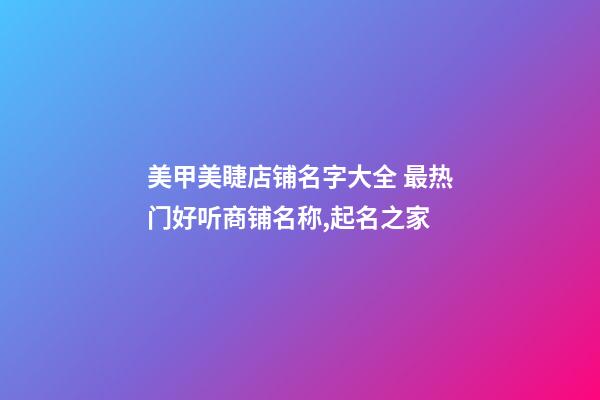 美甲美睫店铺名字大全 最热门好听商铺名称,起名之家